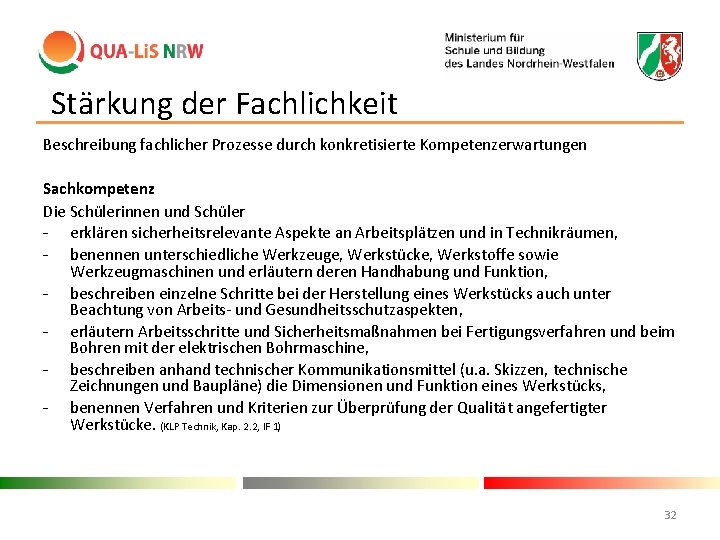 QUA-LiS NRW

Ministerium für
Schule und Bildung
des Landes Nordrhein-Westfalen

Stärkung der Fachlichkeit

Beschreibung fachlicher Prozesse durch konkretisierte Kompetenzerwartungen

Sachkompetenz
Die Schülerinnen und Schüler
- erklären sicherheitsrelevante Aspekte an Arbeitsplätzen und in Technikräumen,
- benennen unterschiedliche Werkzeuge, Werkstücke, Werkstoffe sowie Werkzeugmaschinen und erläutern deren Handhabung und Funktion,
- beschreiben einzelne Schritte bei der Herstellung eines Werkstücks auch unter Beachtung von Arbeits- und Gesundheitsschutzaspekten,
- erläutern Arbeitsschritte und Sicherheitsmaßnahmen bei Fertigungsverfahren und beim Bohren mit der elektrischen Bohrmaschine,
- beschreiben anhand technischer Kommunikationsmittel (u.a. Skizzen, technische Zeichnungen und Baupläne) die Dimensionen und Funktion eines Werkstücks,
- benennen Verfahren und Kriterien zur Überprüfung der Qualität angefertigter Werkstücke. (KLP Technik, Kap. 2.2, IF 1)

32